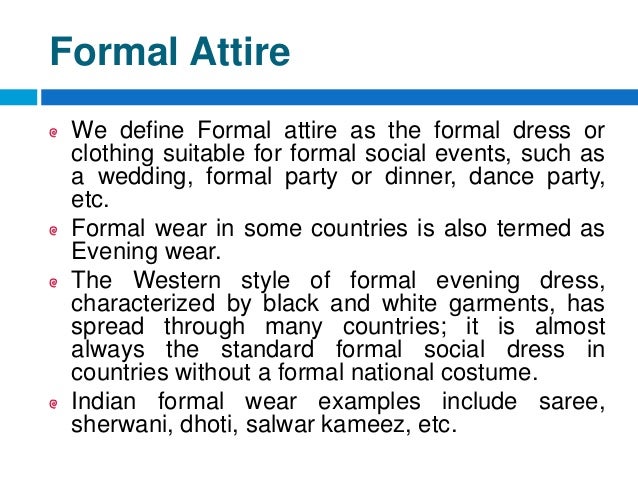 Formal Attire

• We define Formal attire as the formal dress or clothing suitable for formal social events, such as a wedding, formal party or dinner, dance party, etc.

• Formal wear in some countries is also termed as Evening wear.

• The Western style of formal evening dress, characterized by black and white garments, has spread through many countries; it is almost always the standard formal social dress in countries without a formal national costume.

• Indian formal wear examples include saree, sherwani, dhoti, salwar kameez, etc.